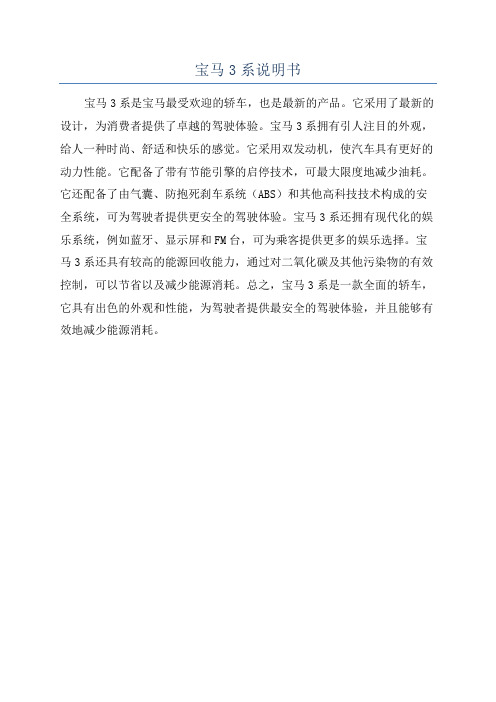 宝马 3 系说明书

宝马 3 系是宝马最受欢迎的轿车，也是最新的产品。它采用了最新的设计，为消费者提供了卓越的驾驶体验。宝马 3 系拥有引人注目的外观，给人一种时尚、舒适和快乐的感觉。它采用双发动机，使汽车具有更好的动力性能。它配备了带有节能引擎的启停技术，可最大限度地减少油耗。它还配备了由气囊、防抱死刹车系统（ABS）和其他高科技技术构成的安全系统，可为驾驶者提供更安全的驾驶体验。宝马 3 系还拥有现代化的娱乐系统，例如蓝牙、显示屏和 FM 台，可为乘客提供更多的娱乐选择。宝马 3 系还具有较高的能源回收能力，通过对二氧化碳及其他污染物的有效控制，可以节省以及减少能源消耗。总之，宝马 3 系是一款全面的轿车，它具有出色的外观和性能，为驾驶者提供最安全的驾驶体验，并且能够有效地减少能源消耗。